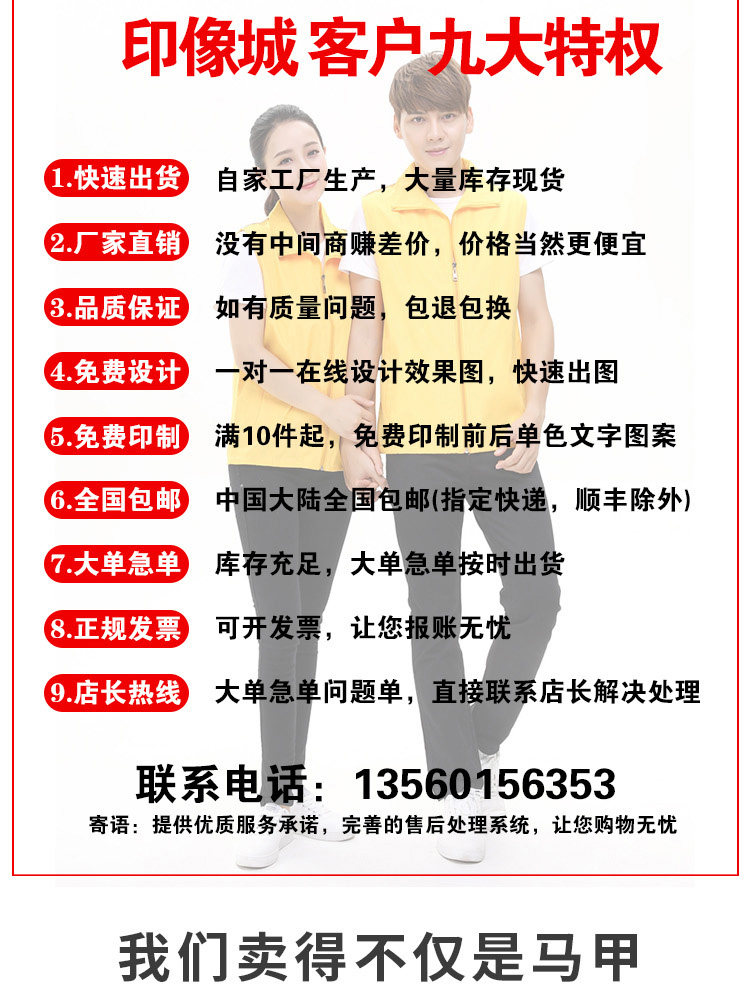 印像城 客户九大特权

1.快速出货 自家工厂生产，大量库存现货

2.厂家直销 没有中间商赚差价，价格当然更便宜

3.品质保证 如有质量问题，包退包换

4.免费设计 一对一在线设计效果图，快速出图

5.免费印制 满10件起，免费印制前后单色文字图案

6.全国包邮 中国大陆全国包邮(指定快递，顺丰除外)

7.大单急单 库存充足，大单急单按时出货

8.正规发票 可开发票，让您报账无忧

9.店长热线 大单急单问题单，直接联系店长解决处理

联系电话：13560156353

寄语：提供优质服务承诺，完善的售后处理系统，让您购物无忧

我们卖得不仅是马甲